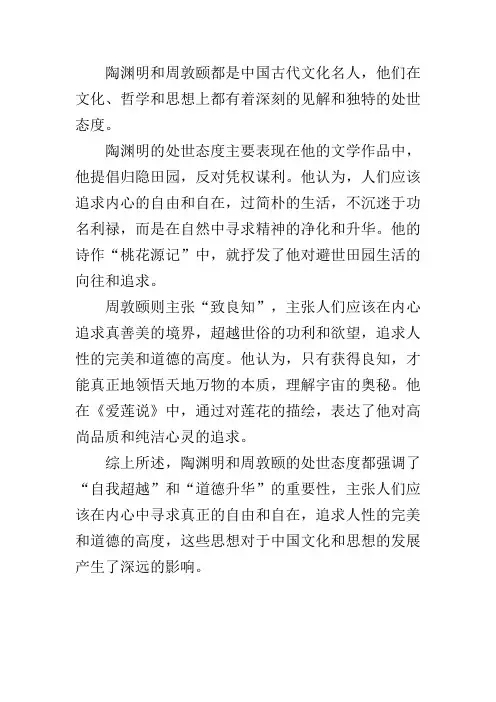 陶渊明和周敦颐都是中国古代文化名人，他们在文化、哲学和思想上都有着深刻的见解和独特的处世态度。

陶渊明的处世态度主要表现在他的文学作品中，他提倡归隐田园，反对凭权谋利。他认为，人们应该追求内心的自由和自在，过简朴的生活，不沉迷于功名利禄，而是在自然中寻求精神的净化和升华。他的诗作“桃花源记”中，就抒发了他对避世田园生活的向往和追求。

周敦颐则主张“致良知”，主张人们应该在内心追求真善美的境界，超越世俗的功利和欲望，追求人性的完美和道德的高度。他认为，只有获得良知，才能真正地领悟天地万物的本质，理解宇宙的奥秘。他在《爱莲说》中，通过对莲花的描绘，表达了他对高尚品质和纯洁心灵的追求。

综上所述，陶渊明和周敦颐的处世态度都强调了“自我超越”和“道德升华”的重要性，主张人们应该在内心中寻求真正的自由和自在，追求人性的完美和道德的高度，这些思想对于中国文化和思想的发展产生了深远的影响。